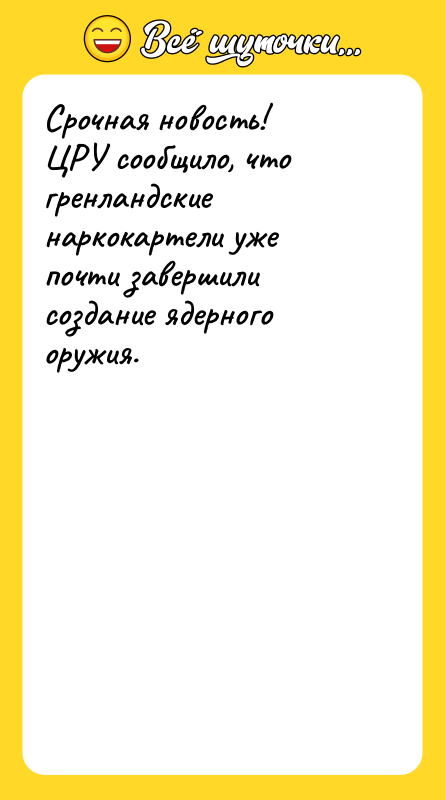 Всё шуточки...

Срочная новость! ЦРУ сообщило, что гренландские наркокартели уже почти завершили создание ядерного оружия.